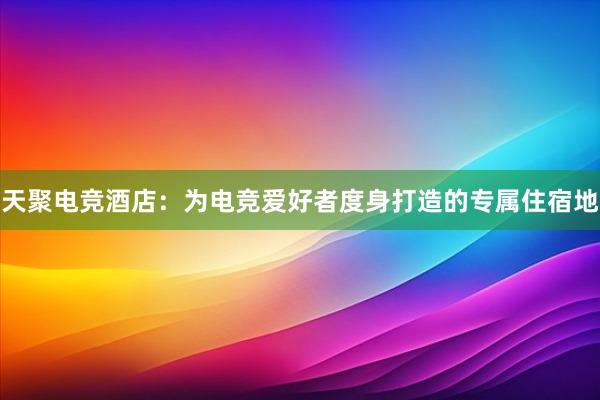 天聚电竞酒店：为电竞爱好者度身打造的专属住宿地